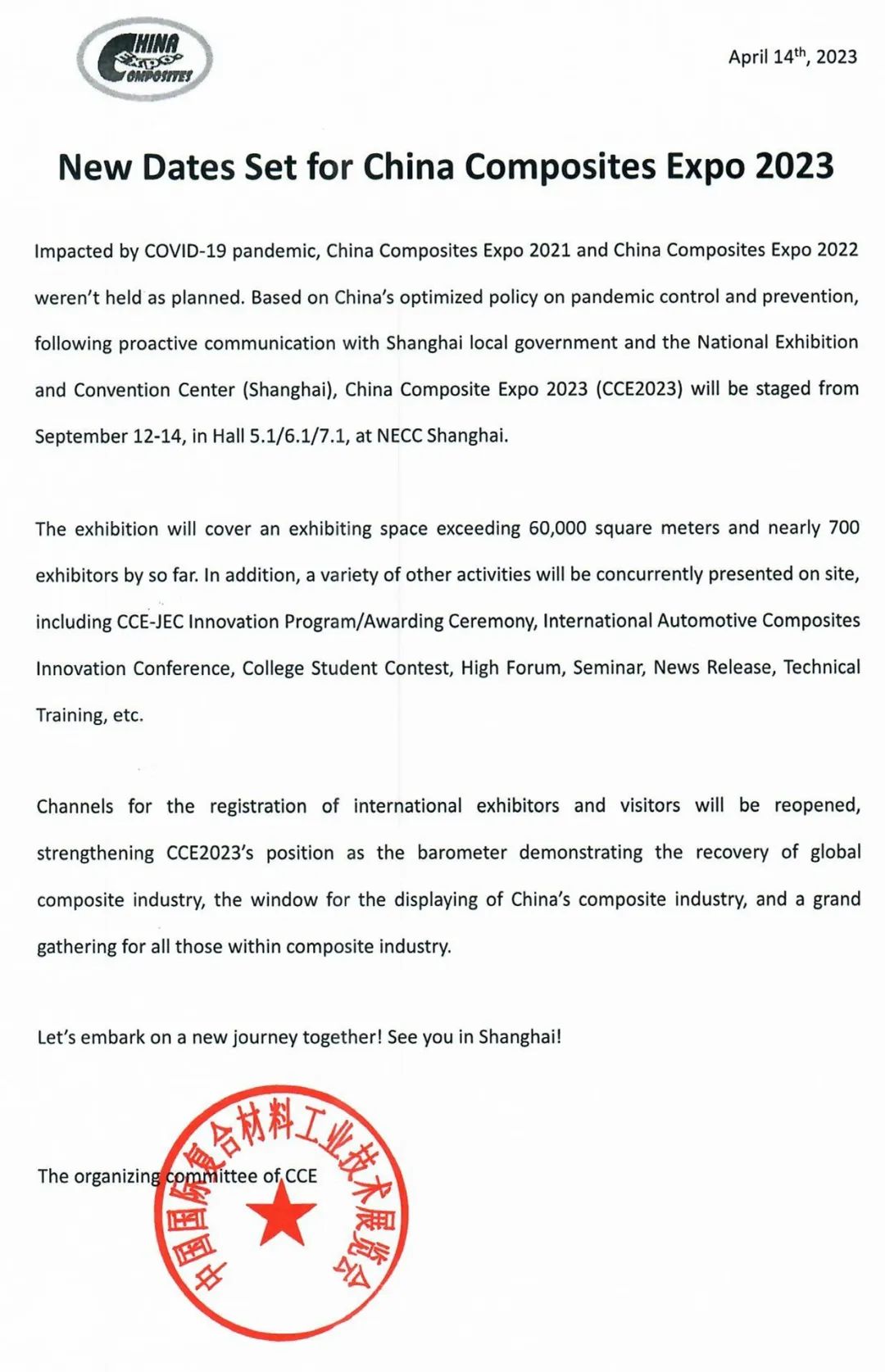 CHINA Expo COMPOSITES

April 14$^{th}$, 2023

New Dates Set for China Composites Expo 2023

Impacted by COVID-19 pandemic, China Composites Expo 2021 and China Composites Expo 2022 weren't held as planned. Based on China's optimized policy on pandemic control and prevention, following proactive communication with Shanghai local government and the National Exhibition and Convention Center (Shanghai), China Composite Expo 2023 (CCE2023) will be staged from September 12-14, in Hall 5.1/6.1/7.1, at NECC Shanghai.

The exhibition will cover an exhibiting space exceeding 60,000 square meters and nearly 700 exhibitors by so far. In addition, a variety of other activities will be concurrently presented on site, including CCE-JEC Innovation Program/Awarding Ceremony, International Automotive Composites Innovation Conference, College Student Contest, High Forum, Seminar, News Release, Technical Training, etc.

Channels for the registration of international exhibitors and visitors will be reopened, strengthening CCE2023's position as the barometer demonstrating the recovery of global composite industry, the window for the displaying of China's composite industry, and a grand gathering for all those within composite industry.

Let's embark on a new journey together! See you in Shanghai!

The organizing committee of CCE

中国国际复合材料工业技术展览会